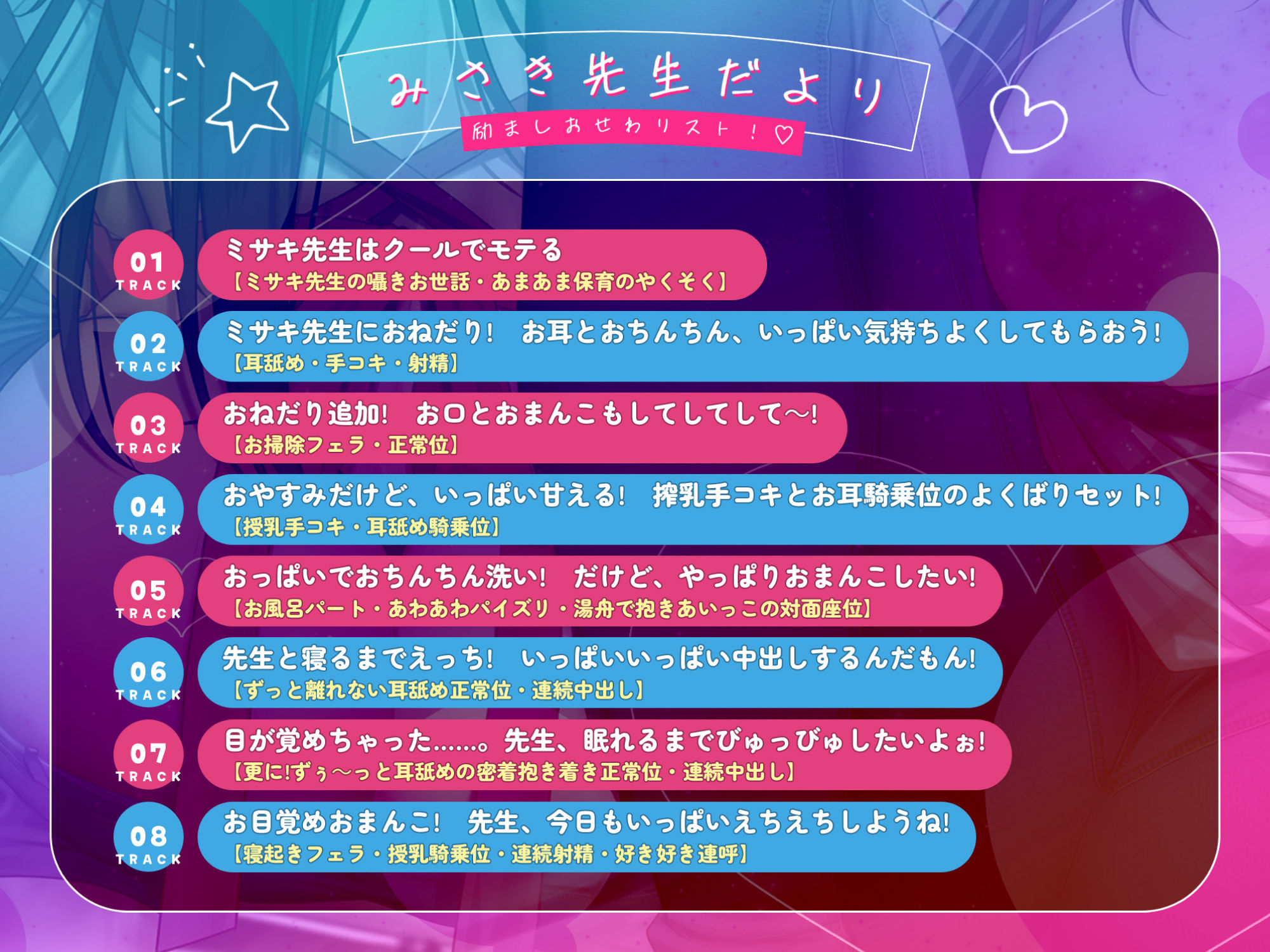 みさき先生だより

励ましおせわリスト！♡

01 TRACK
ミサキ先生はクールでモテる
【ミサキ先生の囁きお世話・あまあま保育のやくそく】

02 TRACK
ミサキ先生におねだり！　お耳とおちんちん、いっぱい気持ちよくしてもらおう！
【耳舐め・手コキ・射精】

03 TRACK
おねだり追加！　お口とおまんこもしてしてして〜！
【お掃除フェラ・正常位】

04 TRACK
おやすみだけど、いっぱい甘える！　搾乳手コキとお耳騎乗位のよくばりセット！
【授乳手コキ・耳舐め騎乗位】

05 TRACK
おっぱいでおちんちん洗い！　だけど、やっぱりおまんこしたい！
【お風呂パート・あわあわパイズリ・湯舟で抱きあいっこの対面座位】

06 TRACK
先生と寝るまでえっち！　いっぱいいっぱい中出しするんだもん！
【ずっと離れない耳舐め正常位・連続中出し】

07 TRACK
目が覚めちゃった……。先生、眠れるまでびゅっびゅしたいよぉ！
【更に!ずぅ〜っと耳舐めの密着抱き着き正常位・連続中出し】

08 TRACK
お目覚めおまんこ！　先生、今日もいっぱいえちえちしようね！
【寝起きフェラ・授乳騎乗位・連続射精・好き好き連呼】